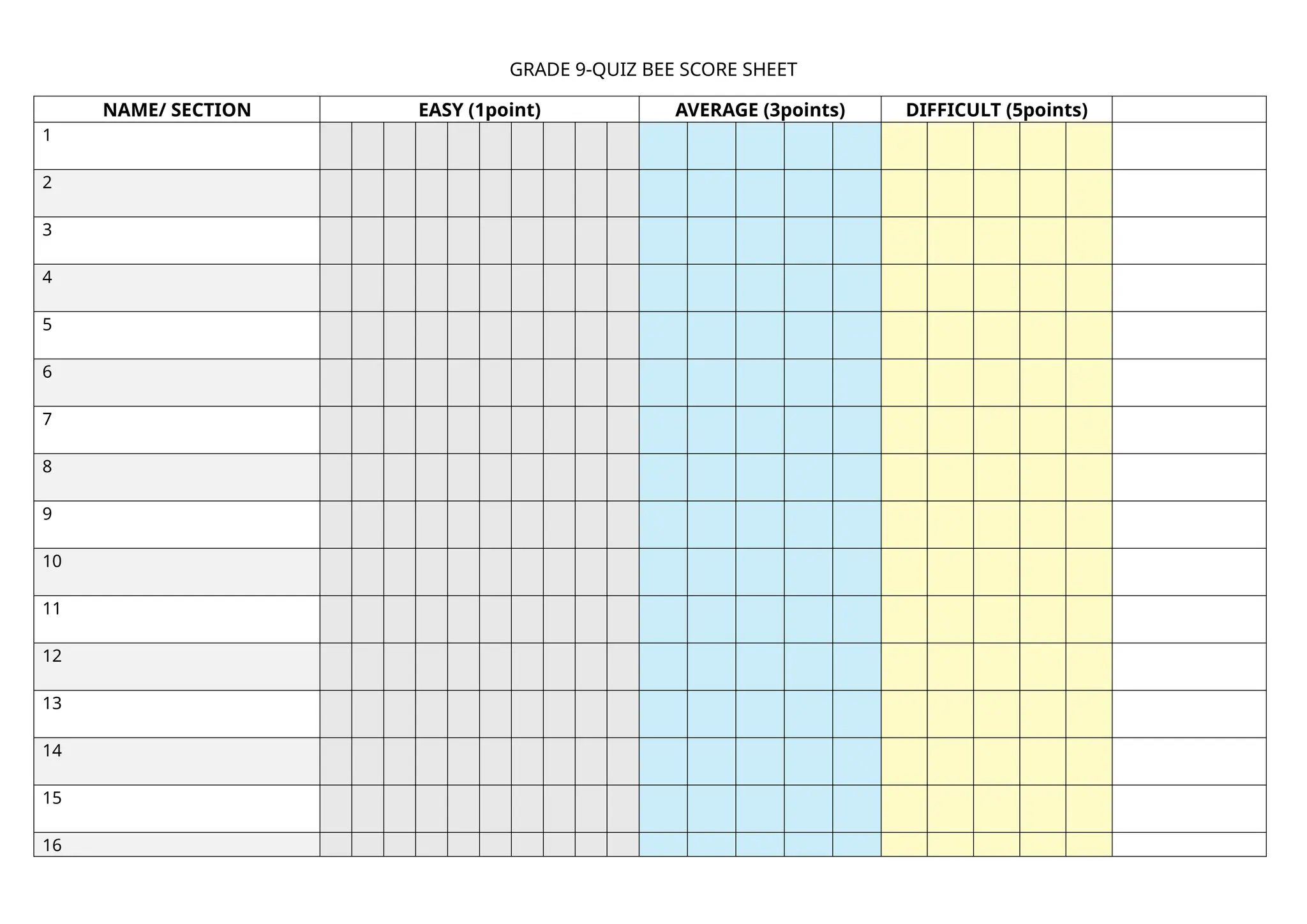 GRADE 9-QUIZ BEE SCORE SHEET

| NAME/ SECTION | EASY (1point) | AVERAGE (3points) | DIFFICULT (5points) | |
|---|---|---|---|---|
| 1 | | | | |
| 2 | | | | |
| 3 | | | | |
| 4 | | | | |
| 5 | | | | |
| 6 | | | | |
| 7 | | | | |
| 8 | | | | |
| 9 | | | | |
| 10 | | | | |
| 11 | | | | |
| 12 | | | | |
| 13 | | | | |
| 14 | | | | |
| 15 | | | | |
| 16 | | | | |